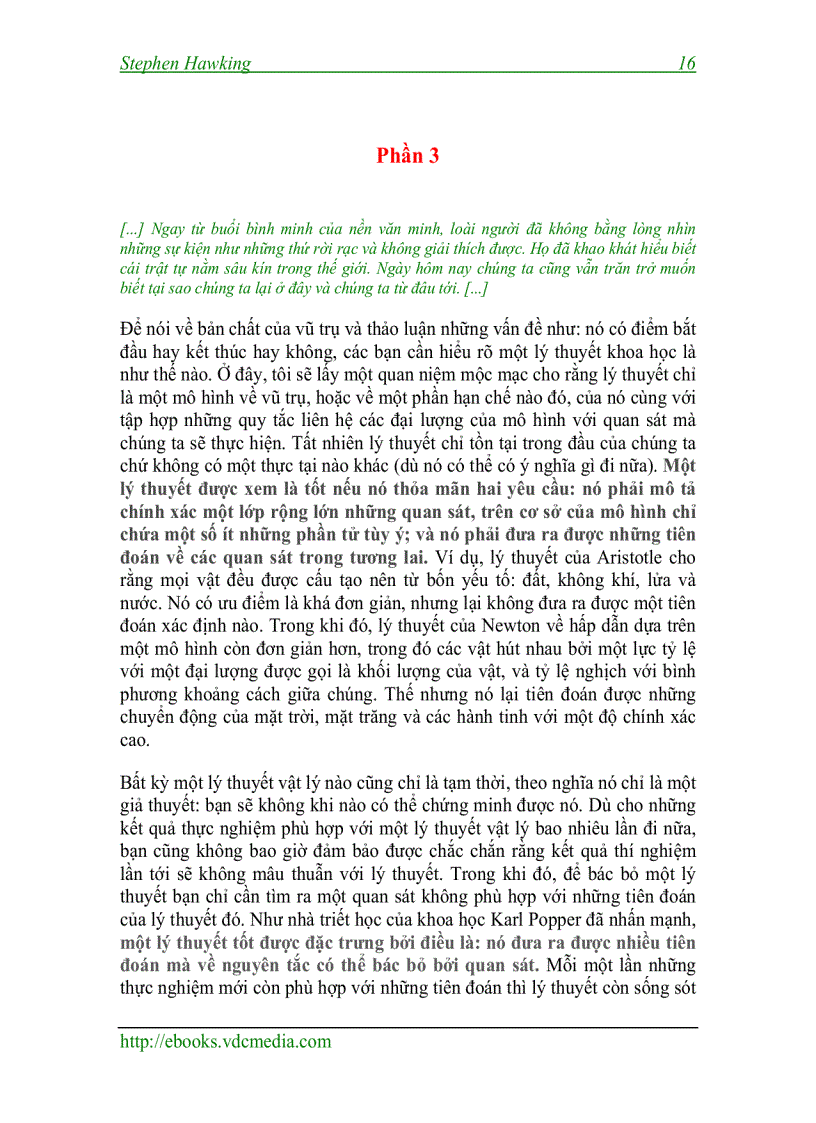 Stephen Hawking 16

Phần 3

[...] Ngay từ buổi bình minh của nền văn minh, loài người đã không bằng lòng nhìn những sự kiện như những thứ rời rạc và không giải thích được. Họ đã khao khát hiểu biết cái trật tự nằm sâu kín trong thế giới. Ngày hôm nay chúng ta cũng vẫn trăn trở muốn biết tại sao chúng ta lại ở đây và chúng ta từ đâu tới. [...]

Để nói về bản chất của vũ trụ và thảo luận những vấn đề như: nó có điểm bắt đầu hay kết thúc hay không, các bạn cần hiểu rõ một lý thuyết khoa học là như thế nào. Ở đây, tôi sẽ lấy một quan niệm mộc mạc cho rằng lý thuyết chỉ là một mô hình về vũ trụ, hoặc về một phần hạn chế nào đó, của nó cùng với tập hợp những quy tắc liên hệ các đại lượng của mô hình với quan sát mà chúng ta sẽ thực hiện. Tất nhiên lý thuyết chỉ tồn tại trong đầu của chúng ta chứ không có một thực tại nào khác (dù nó có thể có ý nghĩa gì đi nữa). Một lý thuyết được xem là tốt nếu nó thỏa mãn hai yêu cầu: nó phải mô tả chính xác một lớp rộng lớn những quan sát, trên cơ sở của mô hình chỉ chứa một số ít những phần tử tùy ý; và nó phải đưa ra được những tiên đoán về các quan sát trong tương lai. Ví dụ, lý thuyết của Aristotle cho rằng mọi vật đều được cấu tạo nên từ bốn yếu tố: đất, không khí, lửa và nước. Nó có ưu điểm là khá đơn giản, nhưng lại không đưa ra được một tiên đoán xác định nào. Trong khi đó, lý thuyết của Newton về hấp dẫn dựa trên một mô hình còn đơn giản hơn, trong đó các vật hút nhau bởi một lực tỷ lệ với một đại lượng được gọi là khối lượng của vật, và tỷ lệ nghịch với bình phương khoảng cách giữa chúng. Thế nhưng nó lại tiên đoán được những chuyển động của mặt trời, mặt trăng và các hành tinh với một độ chính xác cao.

Bất kỳ một lý thuyết vật lý nào cũng chỉ là tạm thời, theo nghĩa nó chỉ là một giả thuyết: bạn sẽ không khi nào có thể chứng minh được nó. Dù cho những kết quả thực nghiệm phù hợp với một lý thuyết vật lý bao nhiêu lần đi nữa, bạn cũng không bao giờ đảm bảo được chắc chắn rằng kết quả thí nghiệm lần tới sẽ không mâu thuẫn với lý thuyết. Trong khi đó, để bác bỏ một lý thuyết bạn chỉ cần tìm ra một quan sát không phù hợp với những tiên đoán của lý thuyết đó. Như nhà triết học của khoa học Karl Popper đã nhấn mạnh, một lý thuyết tốt được đặc trưng bởi điều là: nó đưa ra được nhiều tiên đoán mà về nguyên tắc có thể bác bỏ bởi quan sát. Mỗi một lần những thực nghiệm mới còn phù hợp với những tiên đoán thì lý thuyết còn sống sót

http://ebooks.vdcmedia.com